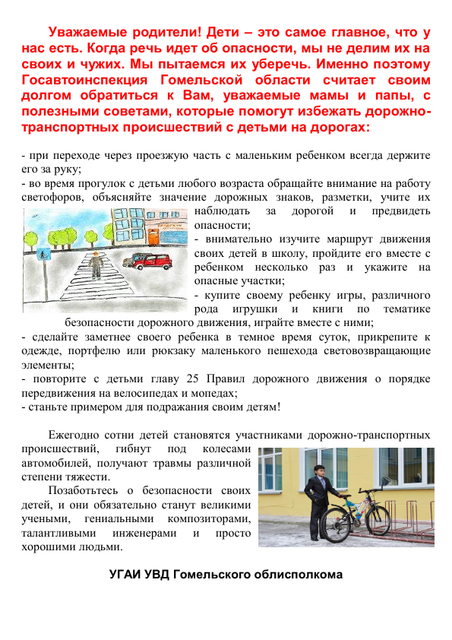 Уважаемые родители! Дети – это самое главное, что у нас есть. Когда речь идет об опасности, мы не делим их на своих и чужих. Мы пытаемся их уберечь. Именно поэтому Госавтоинспекция Гомельской области считает своим долгом обратиться к Вам, уважаемые мамы и папы, с полезными советами, которые помогут избежать дорожно-транспортных происшествий с детьми на дорогах:

- при переходе через проезжую часть с маленьким ребенком всегда держите его за руку;
- во время прогулок с детьми любого возраста обращайте внимание на работу светофоров, объясняйте значение дорожных знаков, разметки, учите их наблюдать за дорогой и предвидеть опасности;
- внимательно изучите маршрут движения своих детей в школу, пройдите его вместе с ребенком несколько раз и укажите на опасные участки;
- купите своему ребенку игры, различного рода игрушки и книги по тематике безопасности дорожного движения, играйте вместе с ними;
- сделайте заметнее своего ребенка в темное время суток, прикрепите к одежде, портфелю или рюкзаку маленького пешехода световозвращающие элементы;
- повторите с детьми главу 25 Правил дорожного движения о порядке передвижения на велосипедах и мопедах;
- станьте примером для подражания своим детям!

Ежегодно сотни детей становятся участниками дорожно-транспортных происшествий, гибнут под колесами автомобилей, получают травмы различной степени тяжести.

Позаботьтесь о безопасности своих детей, и они обязательно станут великими учеными, гениальными композиторами, талантливыми инженерами и просто хорошими людьми.

УГАИ УВД Гомельского облисполкома